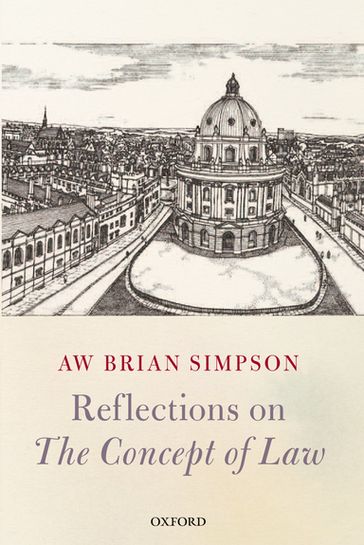 AW BRIAN SIMPSON

Reflections on
The Concept of Law

OXFORD